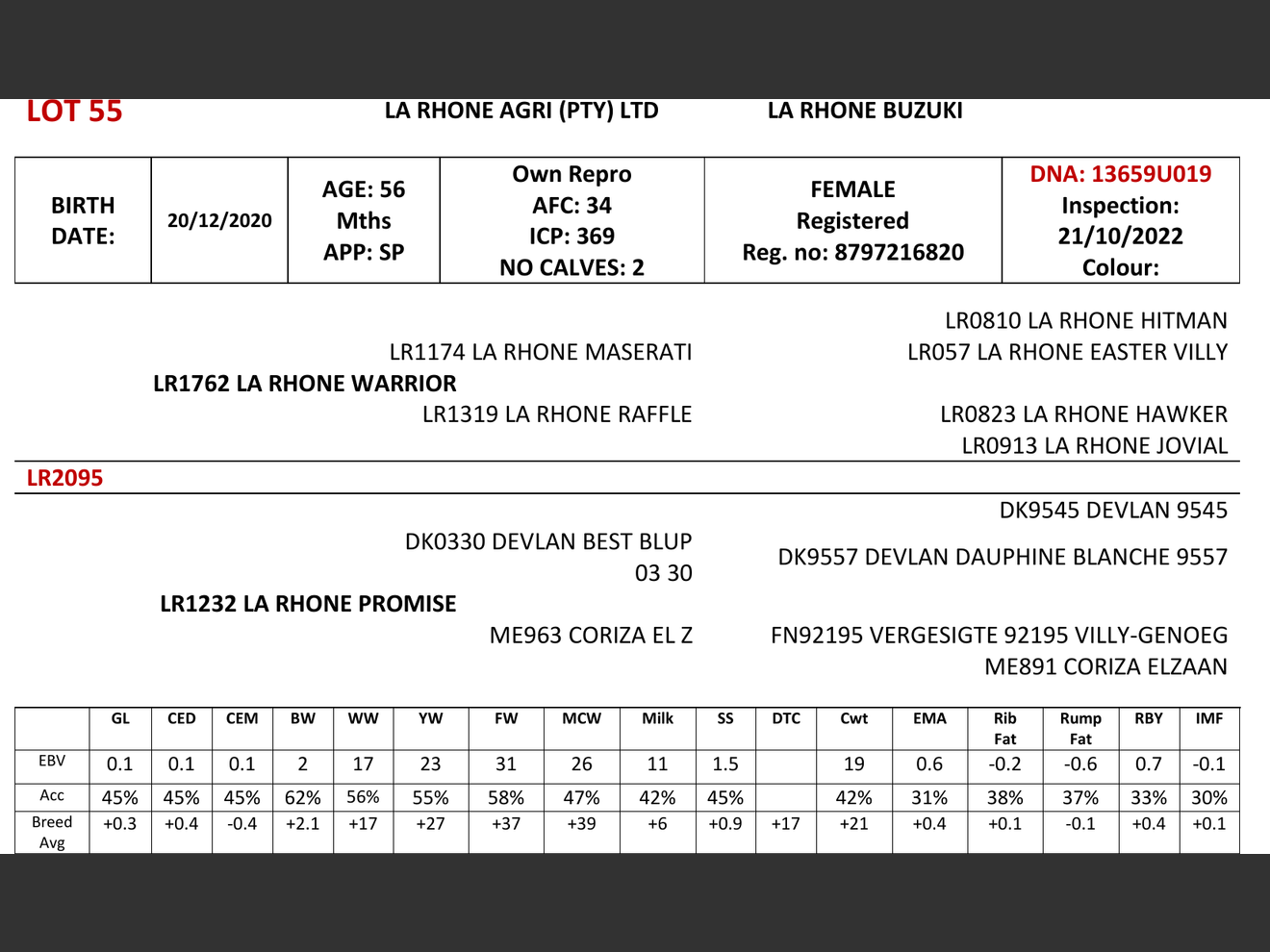 LOT 55 LA RHONE AGRI (PTY) LTD LA RHONE BUZUKI

| BIRTH DATE: | 20/12/2020 | AGE: 56 Mths APP: SP | Own Repro AFC: 34 ICP: 369 NO CALVES: 2 | FEMALE Registered Reg. no: 8797216820 | DNA: 13659U019 Inspection: 21/10/2022 Colour: |
|---|---|---|---|---|---|

LR0810 LA RHONE HITMAN
LR1174 LA RHONE MASERATI
LR057 LA RHONE EASTER VILLY
LR1762 LA RHONE WARRIOR
LR1319 LA RHONE RAFFLE
LR0823 LA RHONE HAWKER
LR0913 LA RHONE JOVIAL

LR2095

DK9545 DEVLAN 9545
DK0330 DEVLAN BEST BLUP 03 30
DK9557 DEVLAN DAUPHINE BLANCHE 9557
LR1232 LA RHONE PROMISE
ME963 CORIZA EL Z
FN92195 VERGESIGTE 92195 VILLY-GENOEG
ME891 CORIZA ELZAAN

| | GL | CED | CEM | BW | WW | YW | FW | MCW | Milk | SS | DTC | Cwt | EMA | Rib Fat | Rump Fat | RBY | IMF |
|---|---|---|---|---|---|---|---|---|---|---|---|---|---|---|---|---|---|
| EBV | 0.1 | 0.1 | 0.1 | 2 | 17 | 23 | 31 | 26 | 11 | 1.5 | | 19 | 0.6 | -0.2 | -0.6 | 0.7 | -0.1 |
| Acc | 45% | 45% | 45% | 62% | 56% | 55% | 58% | 47% | 42% | 45% | | 42% | 31% | 38% | 37% | 33% | 30% |
| Breed Avg | +0.3 | +0.4 | -0.4 | +2.1 | +17 | +27 | +37 | +39 | +6 | +0.9 | +17 | +21 | +0.4 | +0.1 | -0.1 | +0.4 | +0.1 |